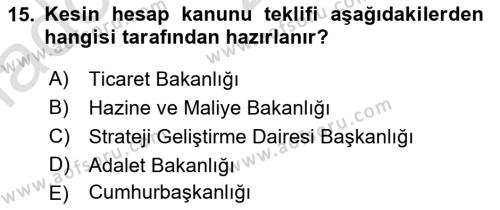 15. Kesin hesap kanunu teklifi aşağıdakilerden hangisi tarafından hazırlanır?

A) Ticaret Bakanlığı
B) Hazine ve Maliye Bakanlığı
C) Strateji Geliştirme Dairesi Başkanlığı
D) Adalet Bakanlığı
E) Cumhurbaşkanlığı

www.aofsoru.com